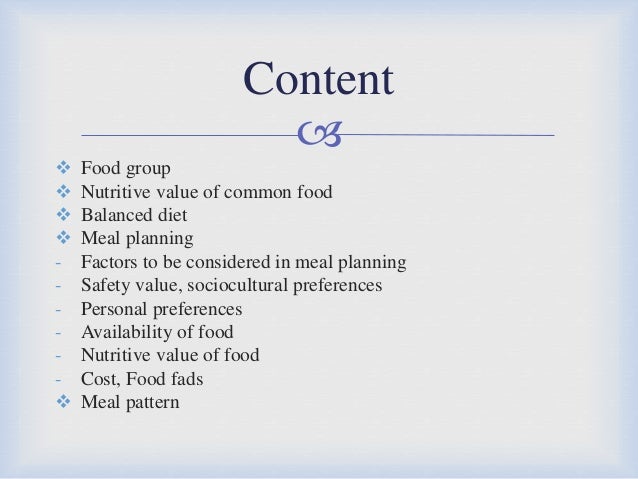 Content

❖ Food group
❖ Nutritive value of common food
❖ Balanced diet
❖ Meal planning
- Factors to be considered in meal planning
- Safety value, sociocultural preferences
- Personal preferences
- Availability of food
- Nutritive value of food
- Cost, Food fads
❖ Meal pattern